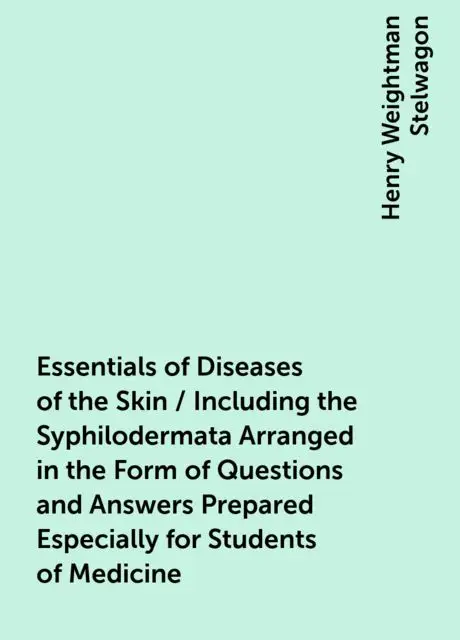 Henry Weightman Stelwagon

Essentials of Diseases of the Skin / Including the Syphilodermata Arranged in the Form of Questions and Answers Prepared Especially for Students of Medicine